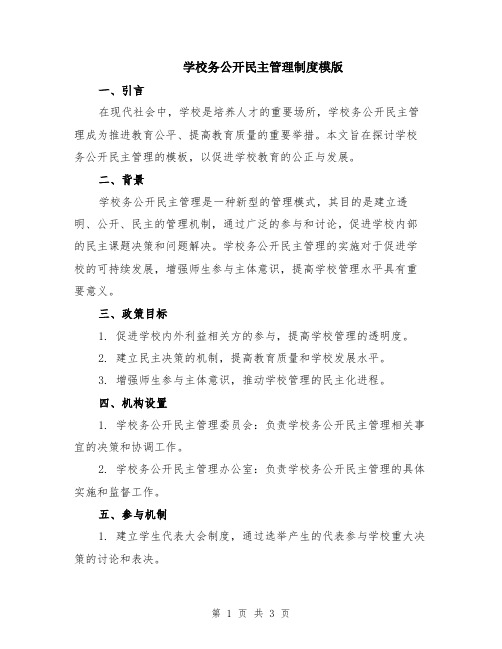 学校务公开民主管理制度模版

一、引言

在现代社会中，学校是培养人才的重要场所，学校务公开民主管理成为推进教育公平、提高教育质量的重要举措。本文旨在探讨学校务公开民主管理的模板，以促进学校教育的公正与发展。

二、背景

学校务公开民主管理是一种新型的管理模式，其目的是建立透明、公开、民主的管理机制，通过广泛的参与和讨论，促进学校内部的民主课题决策和问题解决。学校务公开民主管理的实施对于促进学校的可持续发展，增强师生参与主体意识，提高学校管理水平具有重要意义。

三、政策目标

1. 促进学校内外利益相关方的参与，提高学校管理的透明度。

2. 建立民主决策的机制，提高教育质量和学校发展水平。

3. 增强师生参与主体意识，推动学校管理的民主化进程。

四、机构设置

1. 学校务公开民主管理委员会：负责学校务公开民主管理相关事宜的决策和协调工作。

2. 学校务公开民主管理办公室：负责学校务公开民主管理的具体实施和监督工作。

五、参与机制

1. 建立学生代表大会制度，通过选举产生的代表参与学校重大决策的讨论和表决。

第 1 页 共 3 页